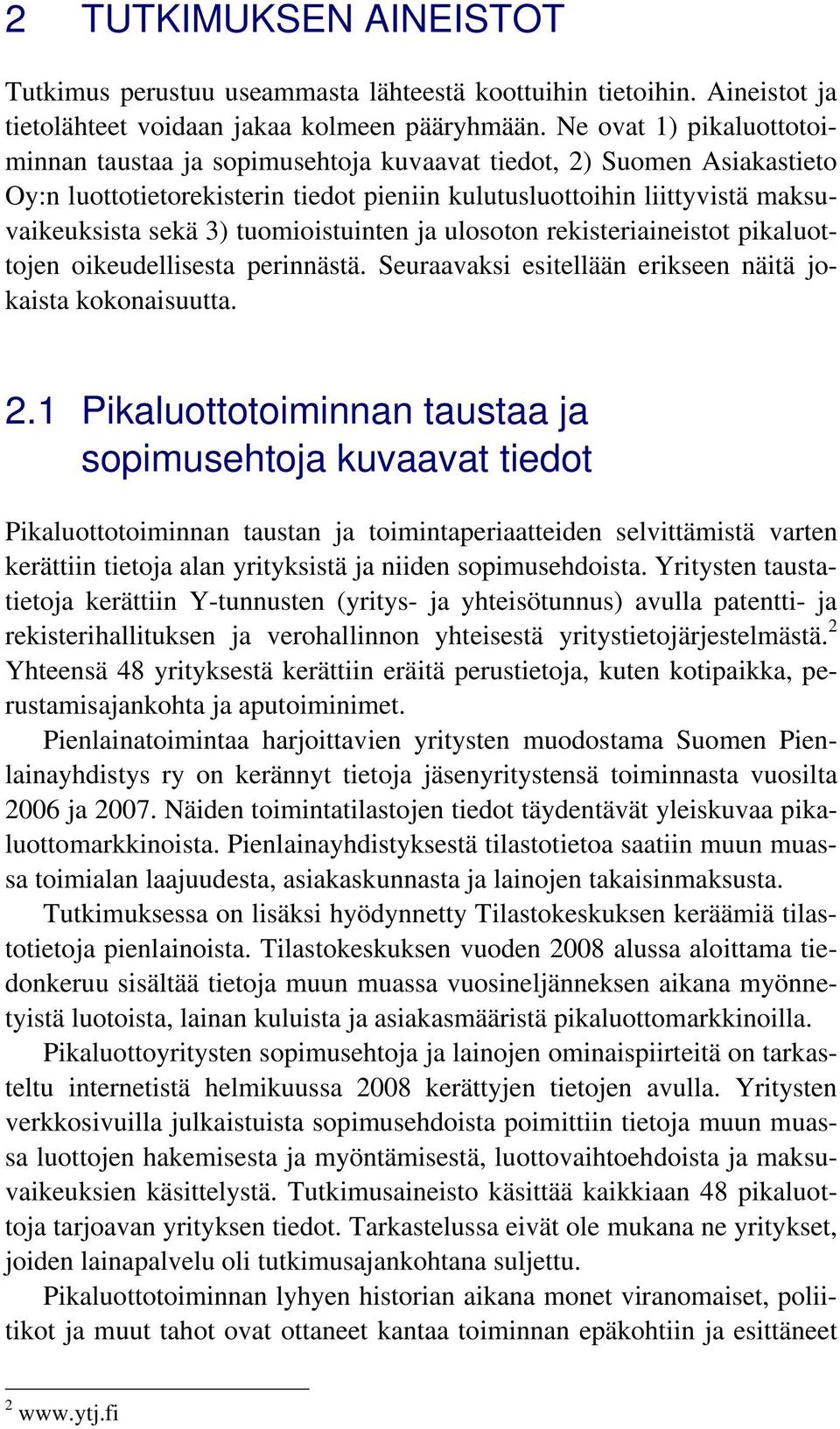 2 TUTKIMUKSEN AINEISTOT

Tutkimus perustuu useammasta lähteestä koottuihin tietoihin. Aineistot ja tietolähteet voidaan jakaa kolmeen pääryhmään. Ne ovat 1) pikaluottotoiminnan taustaa ja sopimusehtoja kuvaavat tiedot, 2) Suomen Asiakastieto Oy:n luottotietorekisterin tiedot pieniin kulutusluottoihin liittyvistä maksuvaikeuksista sekä 3) tuomioistuinten ja ulosoton rekisteriaineistot pikaluottojen oikeudellisesta perinnästä. Seuraavaksi esitellään erikseen näitä jokaista kokonaisuutta.

2.1 Pikaluottotoiminnan taustaa ja sopimusehtoja kuvaavat tiedot

Pikaluottotoiminnan taustan ja toimintaperiaatteiden selvittämistä varten kerättiin tietoja alan yrityksistä ja niiden sopimusehdoista. Yritysten taustatietoja kerättiin Y-tunnusten (yritys- ja yhteisötunnus) avulla patentti- ja rekisterihallituksen ja verohallinnon yhteisestä yritystietojärjestelmästä.$^2$ Yhteensä 48 yrityksestä kerättiin eräitä perustietoja, kuten kotipaikka, perustamisajankohta ja aputoiminimet.

Pienlainatoimintaa harjoittavien yritysten muodostama Suomen Pienlainayhdistys ry on kerännyt tietoja jäsenyritystensä toiminnasta vuosilta 2006 ja 2007. Näiden toimintatilastojen tiedot täydentävät yleiskuvaa pikaluottomarkkinoista. Pienlainayhdistyksestä tilastotietoa saatiin muun muassa toimialan laajuudesta, asiakaskunnasta ja lainojen takaisinmaksusta.

Tutkimuksessa on lisäksi hyödynnetty Tilastokeskuksen keräämiä tilastotietoja pienlainoista. Tilastokeskuksen vuoden 2008 alussa aloittama tiedonkeruu sisältää tietoja muun muassa vuosineljänneksen aikana myönnetyistä luotoista, lainan kuluista ja asiakasmääristä pikaluottomarkkinoilla.

Pikaluottoyritysten sopimusehtoja ja lainojen ominaispiirteitä on tarkasteltu internetistä helmikuussa 2008 kerättyjen tietojen avulla. Yritysten verkkosivuilla julkaistuista sopimusehdoista poimittiin tietoja muun muassa luottojen hakemisesta ja myöntämisestä, luottovaihtoehdoista ja maksuvaikeuksien käsittelystä. Tutkimusaineisto käsittää kaikkiaan 48 pikaluottoja tarjoavan yrityksen tiedot. Tarkastelussa eivät ole mukana ne yritykset, joiden lainapalvelu oli tutkimusajankohtana suljettu.

Pikaluottotoiminnan lyhyen historian aikana monet viranomaiset, poliitikot ja muut tahot ovat ottaneet kantaa toiminnan epäkohtiin ja esittäneet

$^2$ www.ytj.fi